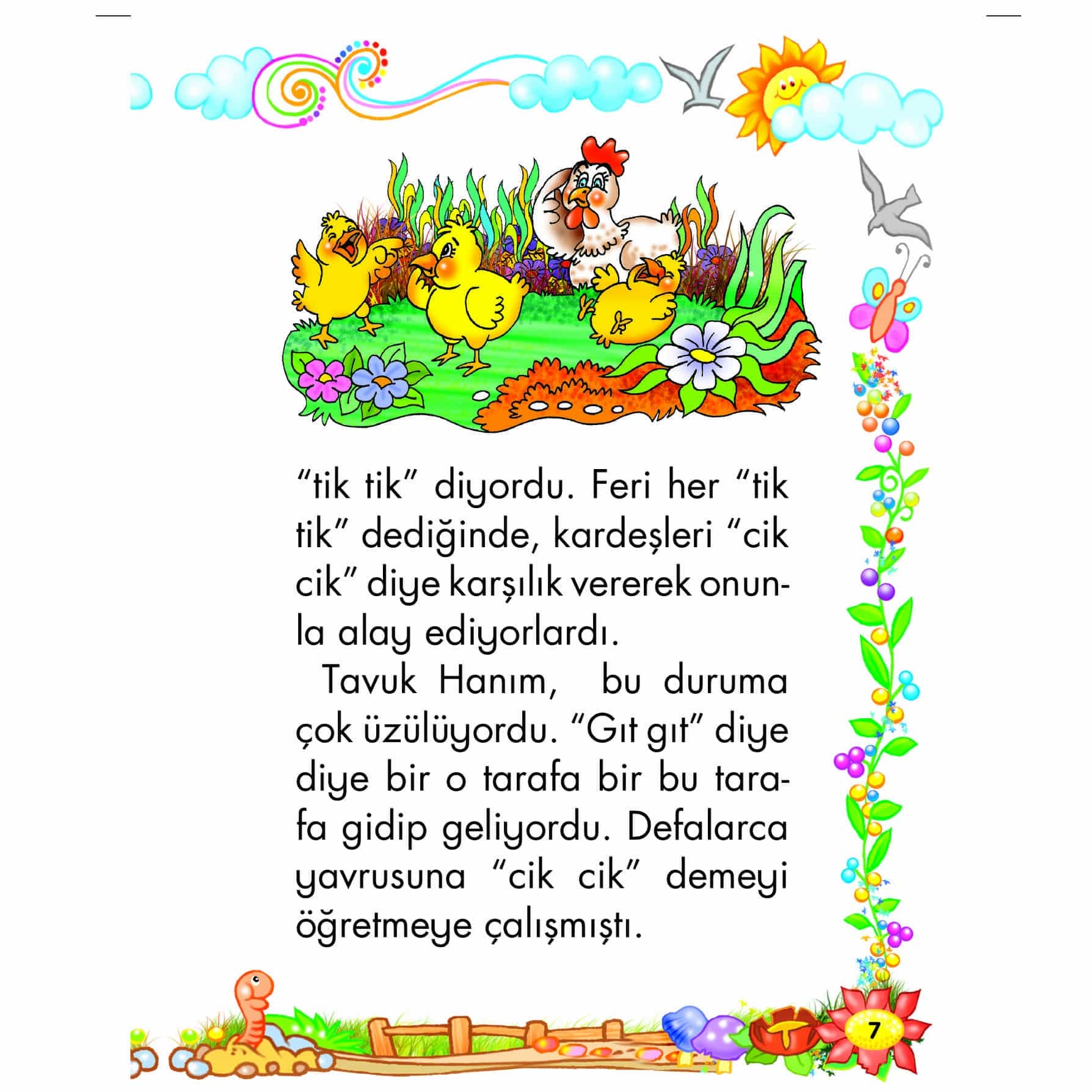 "tik tik" diyordu. Feri her "tik tik" dediğinde, kardeşleri "cik cik" diye karşılık vererek onunla alay ediyorlardı.

Tavuk Hanım, bu duruma çok üzülüyordu. "Gıt gıt" diye diye bir o tarafa bir bu tarafa gidip geliyordu. Defalarca yavrusuna "cik cik" demeyi öğretmeye çalışmıştı.

7